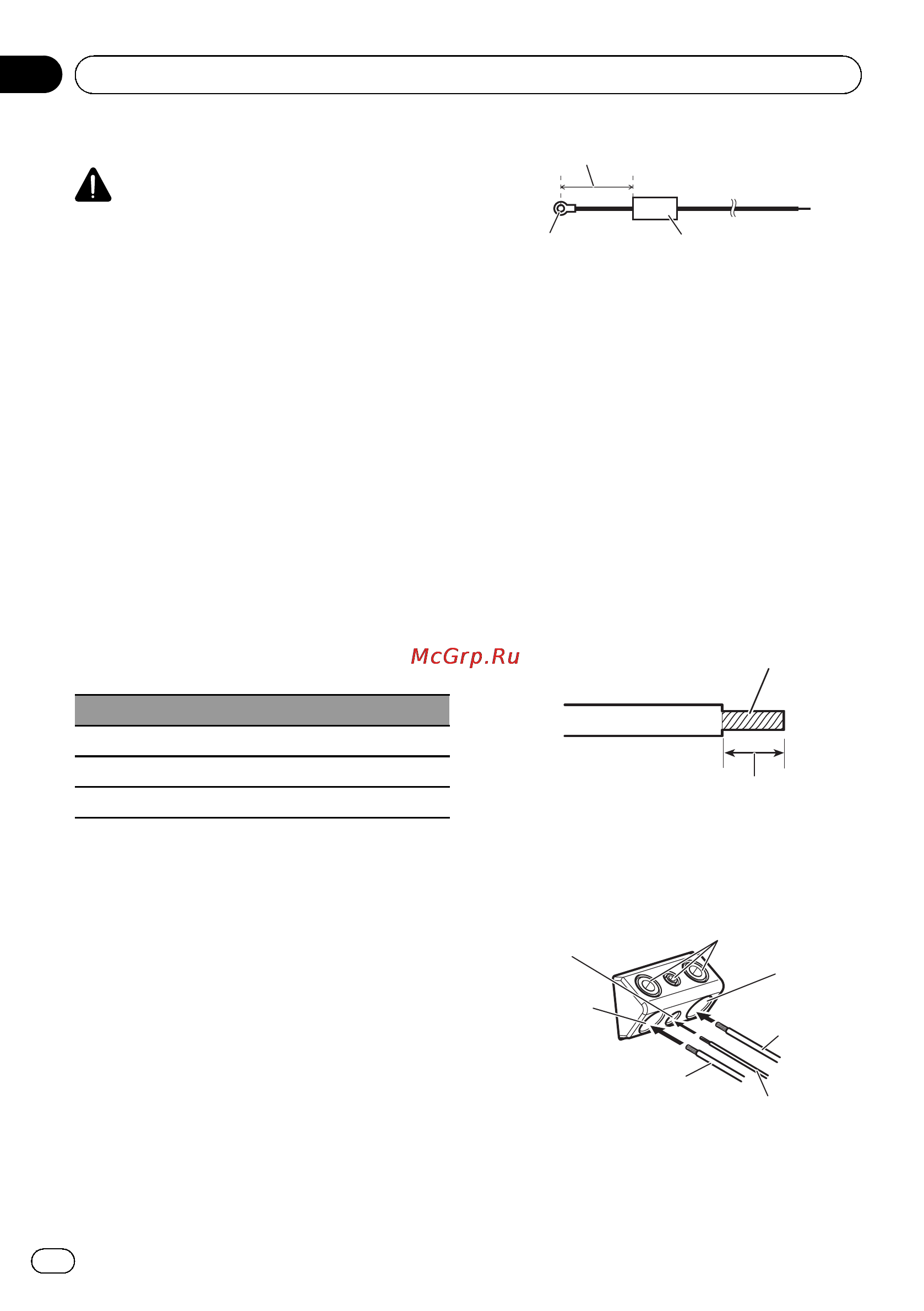 McGrp.Ru